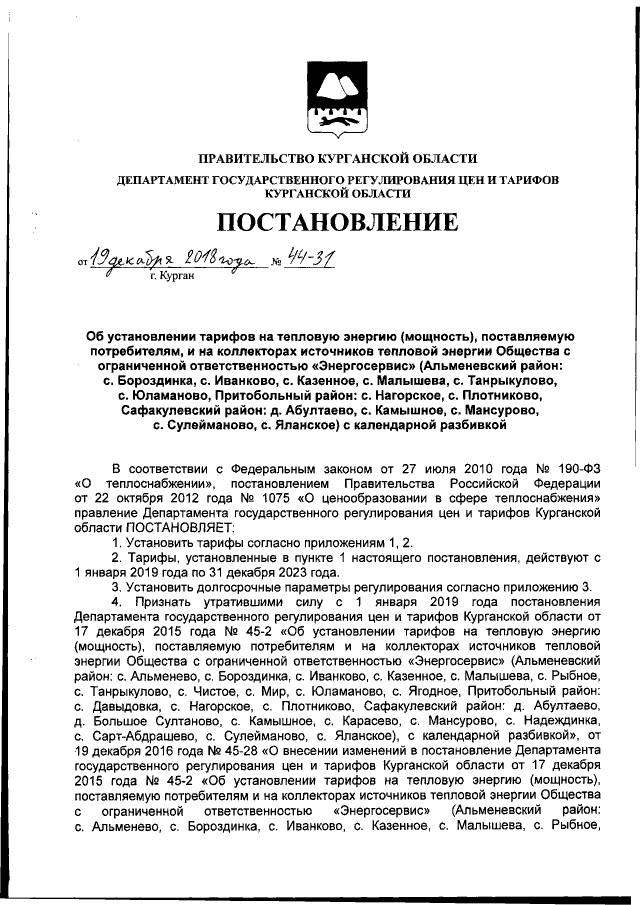 ПРАВИТЕЛЬСТВО КУРГАНСКОЙ ОБЛАСТИ

ДЕПАРТАМЕНТ ГОСУДАРСТВЕННОГО РЕГУЛИРОВАНИЯ ЦЕН И ТАРИФОВ КУРГАНСКОЙ ОБЛАСТИ

ПОСТАНОВЛЕНИЕ

от 19 декабря 2018 года № 44-31
г. Курган

Об установлении тарифов на тепловую энергию (мощность), поставляемую потребителям, и на коллекторах источников тепловой энергии Общества с ограниченной ответственностью «Энергосервис» (Альменевский район: с. Бороздинка, с. Иванково, с. Казенное, с. Малышева, с. Танрыкулово, с. Юламаново, Притобольный район: с. Нагорское, с. Плотниково, Сафакулевский район: д. Абултаево, с. Камышное, с. Мансурово, с. Сулейманово, с. Яланское) с календарной разбивкой

В соответствии с Федеральным законом от 27 июля 2010 года № 190-ФЗ «О теплоснабжении», постановлением Правительства Российской Федерации от 22 октября 2012 года № 1075 «О ценообразовании в сфере теплоснабжения» правление Департамента государственного регулирования цен и тарифов Курганской области ПОСТАНОВЛЯЕТ:

1. Установить тарифы согласно приложениям 1, 2.

2. Тарифы, установленные в пункте 1 настоящего постановления, действуют с 1 января 2019 года по 31 декабря 2023 года.

3. Установить долгосрочные параметры регулирования согласно приложению 3.

4. Признать утратившими силу с 1 января 2019 года постановления Департамента государственного регулирования цен и тарифов Курганской области от 17 декабря 2015 года № 45-2 «Об установлении тарифов на тепловую энергию (мощность), поставляемую потребителям и на коллекторах источников тепловой энергии Общества с ограниченной ответственностью «Энергосервис» (Альменевский район: с. Альменево, с. Бороздинка, с. Иванково, с. Казенное, с. Малышева, с. Рыбное, с. Танрыкулово, с. Чистое, с. Мир, с. Юламаново, с. Ягодное, Притобольный район: с. Давыдовка, с. Нагорское, с. Плотниково, Сафакулевский район: д. Абултаево, д. Большое Султаново, с. Камышное, с. Карасево, с. Мансурово, с. Надеждинка, с. Сарт-Абдрашево, с. Сулейманово, с. Яланское), с календарной разбивкой», от 19 декабря 2016 года № 45-28 «О внесении изменений в постановление Департамента государственного регулирования цен и тарифов Курганской области от 17 декабря 2015 года № 45-2 «Об установлении тарифов на тепловую энергию (мощность), поставляемую потребителям и на коллекторах источников тепловой энергии Общества с ограниченной ответственностью «Энергосервис» (Альменевский район: с. Альменево, с. Бороздинка, с. Иванково, с. Казенное, с. Малышева, с. Рыбное,